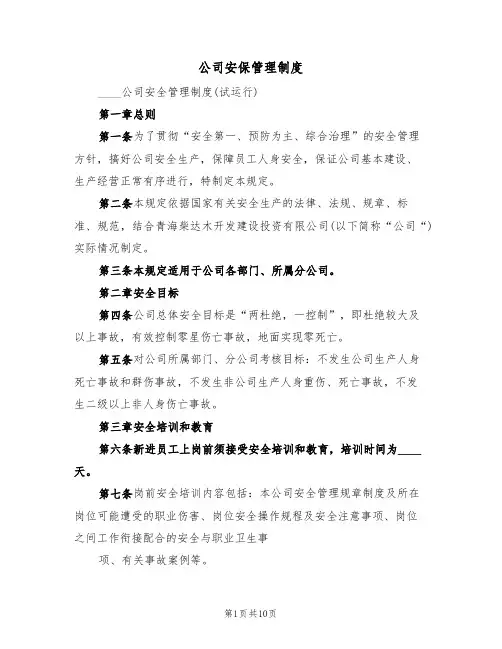 公司安保管理制度

____公司安全管理制度(试运行)

第一章总则

第一条为了贯彻“安全第一、预防为主、综合治理”的安全管理方针，搞好公司安全生产，保障员工人身安全，保证公司基本建设、生产经营正常有序进行，特制定本规定。

第二条本规定依据国家有关安全生产的法律、法规、规章、标准、规范，结合青海柴达木开发建设投资有限公司(以下简称“公司“)实际情况制定。

第三条本规定适用于公司各部门、所属分公司。

第二章安全目标

第四条公司总体安全目标是“两杜绝，一控制”，即杜绝较大及以上事故，有效控制零星伤亡事故，地面实现零死亡。

第五条对公司所属部门、分公司考核目标：不发生公司生产人身死亡事故和群伤事故，不发生非公司生产人身重伤、死亡事故，不发生二级以上非人身伤亡事故。

第三章安全培训和教育

第六条新进员工上岗前须接受安全培训和教育，培训时间为____天。

第七条岗前安全培训内容包括：本公司安全管理规章制度及所在岗位可能遭受的职业伤害、岗位安全操作规程及安全注意事项、岗位之间工作衔接配合的安全与职业卫生事

项、有关事故案例等。

第1页共10页